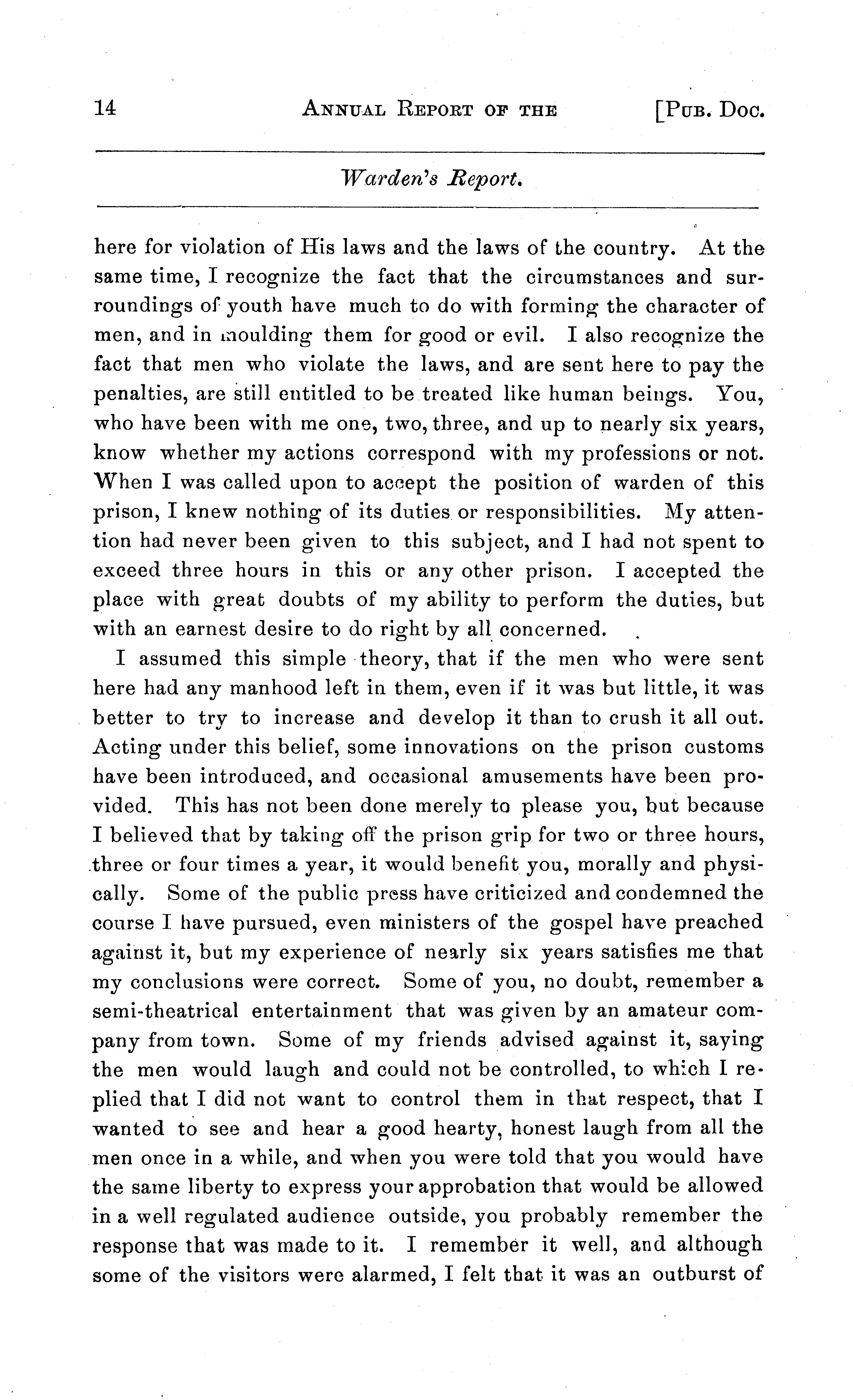 14 ANNUAL REPORT OF THE [PUB. DOC.

Warden's Report.

here for violation of His laws and the laws of the country. At the same time, I recognize the fact that the circumstances and surroundings of youth have much to do with forming the character of men, and in moulding them for good or evil. I also recognize the fact that men who violate the laws, and are sent here to pay the penalties, are still entitled to be treated like human beings. You, who have been with me one, two, three, and up to nearly six years, know whether my actions correspond with my professions or not. When I was called upon to accept the position of warden of this prison, I knew nothing of its duties or responsibilities. My attention had never been given to this subject, and I had not spent to exceed three hours in this or any other prison. I accepted the place with great doubts of my ability to perform the duties, but with an earnest desire to do right by all concerned.

I assumed this simple theory, that if the men who were sent here had any manhood left in them, even if it was but little, it was better to try to increase and develop it than to crush it all out. Acting under this belief, some innovations on the prison customs have been introduced, and occasional amusements have been provided. This has not been done merely to please you, but because I believed that by taking off the prison grip for two or three hours, three or four times a year, it would benefit you, morally and physically. Some of the public press have criticized and condemned the course I have pursued, even ministers of the gospel have preached against it, but my experience of nearly six years satisfies me that my conclusions were correct. Some of you, no doubt, remember a semi-theatrical entertainment that was given by an amateur company from town. Some of my friends advised against it, saying the men would laugh and could not be controlled, to which I replied that I did not want to control them in that respect, that I wanted to see and hear a good hearty, honest laugh from all the men once in a while, and when you were told that you would have the same liberty to express your approbation that would be allowed in a well regulated audience outside, you probably remember the response that was made to it. I remember it well, and although some of the visitors were alarmed, I felt that it was an outburst of